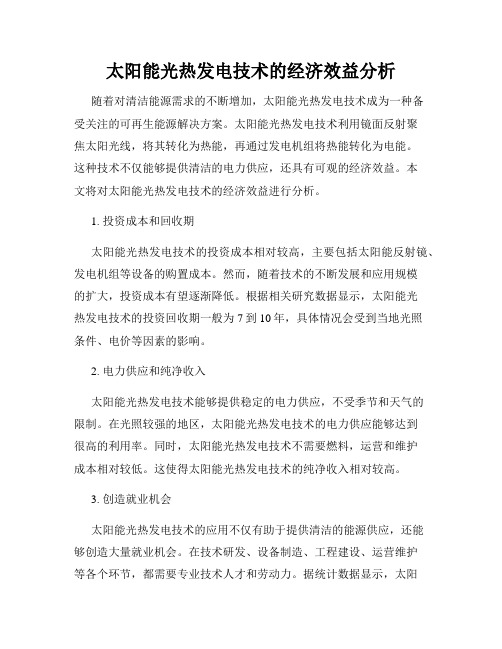 太阳能光热发电技术的经济效益分析

随着对清洁能源需求的不断增加，太阳能光热发电技术成为一种备受关注的可再生能源解决方案。太阳能光热发电技术利用镜面反射聚焦太阳光线，将其转化为热能，再通过发电机组将热能转化为电能。这种技术不仅能够提供清洁的电力供应，还具有可观的经济效益。本文将对太阳能光热发电技术的经济效益进行分析。

1. 投资成本和回收期

太阳能光热发电技术的投资成本相对较高，主要包括太阳能反射镜、发电机组等设备的购置成本。然而，随着技术的不断发展和应用规模的扩大，投资成本有望逐渐降低。根据相关研究数据显示，太阳能光热发电技术的投资回收期一般为 7 到 10 年，具体情况会受到当地光照条件、电价等因素的影响。

2. 电力供应和纯净收入

太阳能光热发电技术能够提供稳定的电力供应，不受季节和天气的限制。在光照较强的地区，太阳能光热发电技术的电力供应能够达到很高的利用率。同时，太阳能光热发电技术不需要燃料，运营和维护成本相对较低。这使得太阳能光热发电技术的纯净收入相对较高。

3. 创造就业机会

太阳能光热发电技术的应用不仅有助于提供清洁的能源供应，还能够创造大量就业机会。在技术研发、设备制造、工程建设、运营维护等各个环节，都需要专业技术人才和劳动力。据统计数据显示，太阳